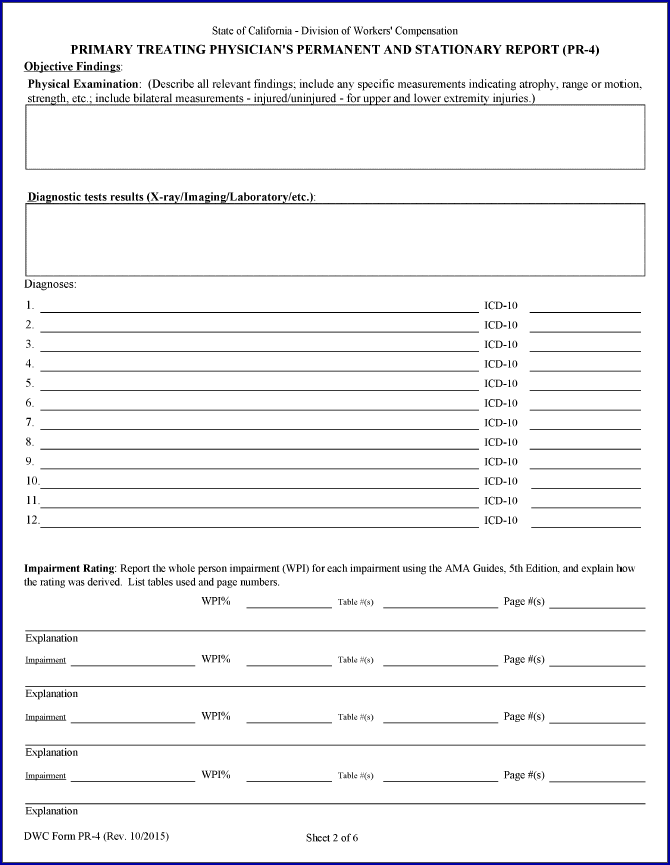 State of California - Division of Workers' Compensation

PRIMARY TREATING PHYSICIAN'S PERMANENT AND STATIONARY REPORT (PR-4)

Objective Findings:

Physical Examination: (Describe all relevant findings; include any specific measurements indicating atrophy, range or motion, strength, etc.; include bilateral measurements - injured/uninjured - for upper and lower extremity injuries.)

Diagnostic tests results (X-ray/Imaging/Laboratory/etc.):

Diagnoses:

1. ICD-10

2. ICD-10

3. ICD-10

4. ICD-10

5. ICD-10

6. ICD-10

7. ICD-10

8. ICD-10

9. ICD-10

10. ICD-10

11. ICD-10

12. ICD-10

Impairment Rating: Report the whole person impairment (WPI) for each impairment using the AMA Guides, 5th Edition, and explain how the rating was derived. List tables used and page numbers.

WPI% Table #(s) Page #(s)

Explanation

Impairment WPI% Table #(s) Page #(s)

Explanation

Impairment WPI% Table #(s) Page #(s)

Explanation

Impairment WPI% Table #(s) Page #(s)

Explanation

DWC Form PR-4 (Rev. 10/2015) Sheet 2 of 6